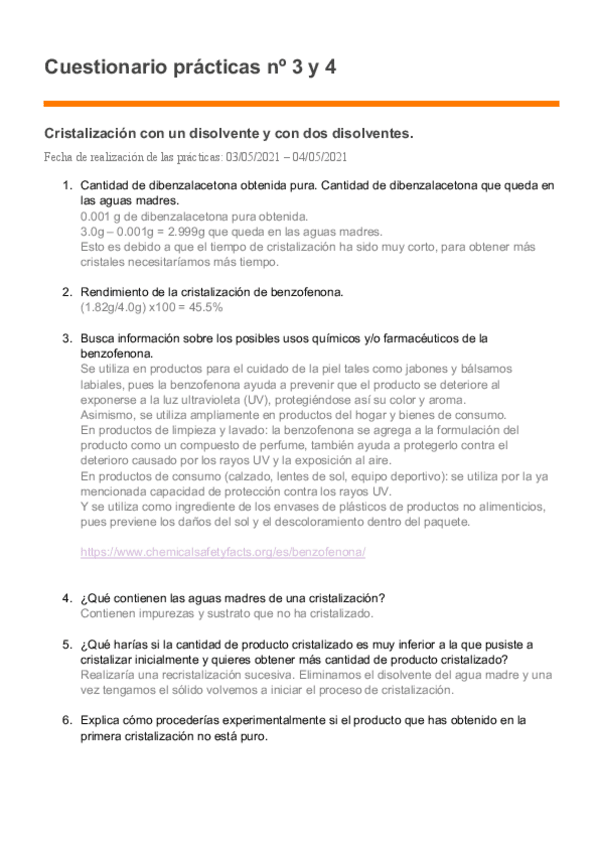 Cuestionario prácticas nº 3 y 4

Cristalización con un disolvente y con dos disolventes.

Fecha de realización de las prácticas: 03/05/2021 – 04/05/2021

1. Cantidad de dibenzalacetona obtenida pura. Cantidad de dibenzalacetona que queda en las aguas madres.
0.001 g de dibenzalacetona pura obtenida.
3.0g – 0.001g = 2.999g que queda en las aguas madres.
Esto es debido a que el tiempo de cristalización ha sido muy corto, para obtener más cristales necesitaríamos más tiempo.

2. Rendimiento de la cristalización de benzofenona.
(1.82g/4.0g) x100 = 45.5%

3. Busca información sobre los posibles usos químicos y/o farmacéuticos de la benzofenona.
Se utiliza en productos para el cuidado de la piel tales como jabones y bálsamos labiales, pues la benzofenona ayuda a prevenir que el producto se deteriore al exponerse a la luz ultravioleta (UV), protegiéndose así su color y aroma.
Asimismo, se utiliza ampliamente en productos del hogar y bienes de consumo.
En productos de limpieza y lavado: la benzofenona se agrega a la formulación del producto como un compuesto de perfume, también ayuda a protegerlo contra el deterioro causado por los rayos UV y la exposición al aire.
En productos de consumo (calzado, lentes de sol, equipo deportivo): se utiliza por la ya mencionada capacidad de protección contra los rayos UV.
Y se utiliza como ingrediente de los envases de plásticos de productos no alimenticios, pues previene los daños del sol y el descoloramiento dentro del paquete.

https://www.chemicalsafetyfacts.org/es/benzofenona/

4. ¿Qué contienen las aguas madres de una cristalización?
Contienen impurezas y sustrato que no ha cristalizado.

5. ¿Qué harías si la cantidad de producto cristalizado es muy inferior a la que pusiste a cristalizar inicialmente y quieres obtener más cantidad de producto cristalizado?
Realizaría una recristalización sucesiva. Eliminamos el disolvente del agua madre y una vez tengamos el sólido volvemos a iniciar el proceso de cristalización.

6. Explica cómo procederías experimentalmente si el producto que has obtenido en la primera cristalización no está puro.